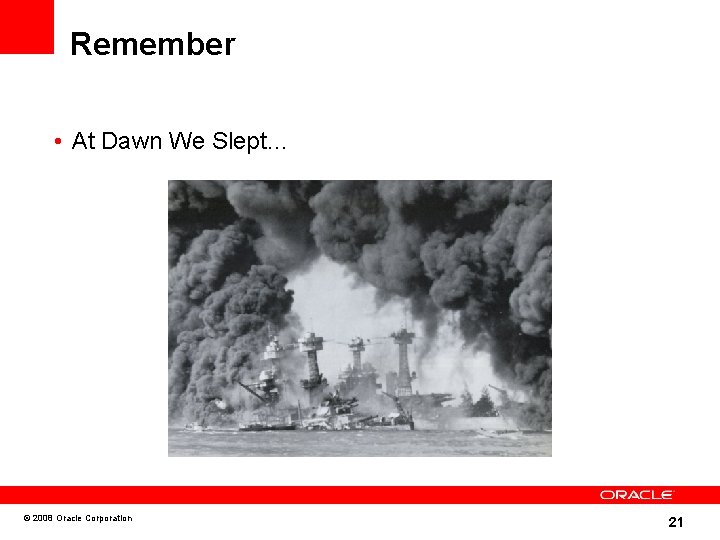 Remember

• At Dawn We Slept...

ORACLE

© 2008 Oracle Corporation

21